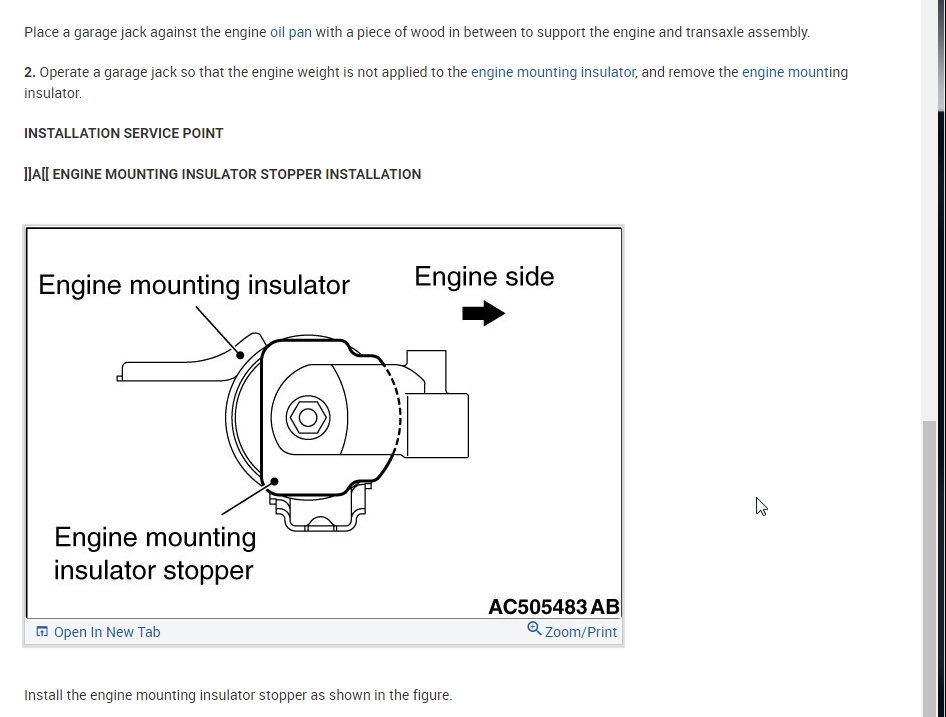 Place a garage jack against the engine oil pan with a piece of wood in between to support the engine and transaxle assembly.

2. Operate a garage jack so that the engine weight is not applied to the engine mounting insulator, and remove the engine mounting insulator.

INSTALLATION SERVICE POINT

]]A[[ ENGINE MOUNTING INSULATOR STOPPER INSTALLATION

Engine mounting insulator

Engine side

Engine mounting insulator stopper

AC505483 AB

Open In New Tab

Zoom/Print

Install the engine mounting insulator stopper as shown in the figure.